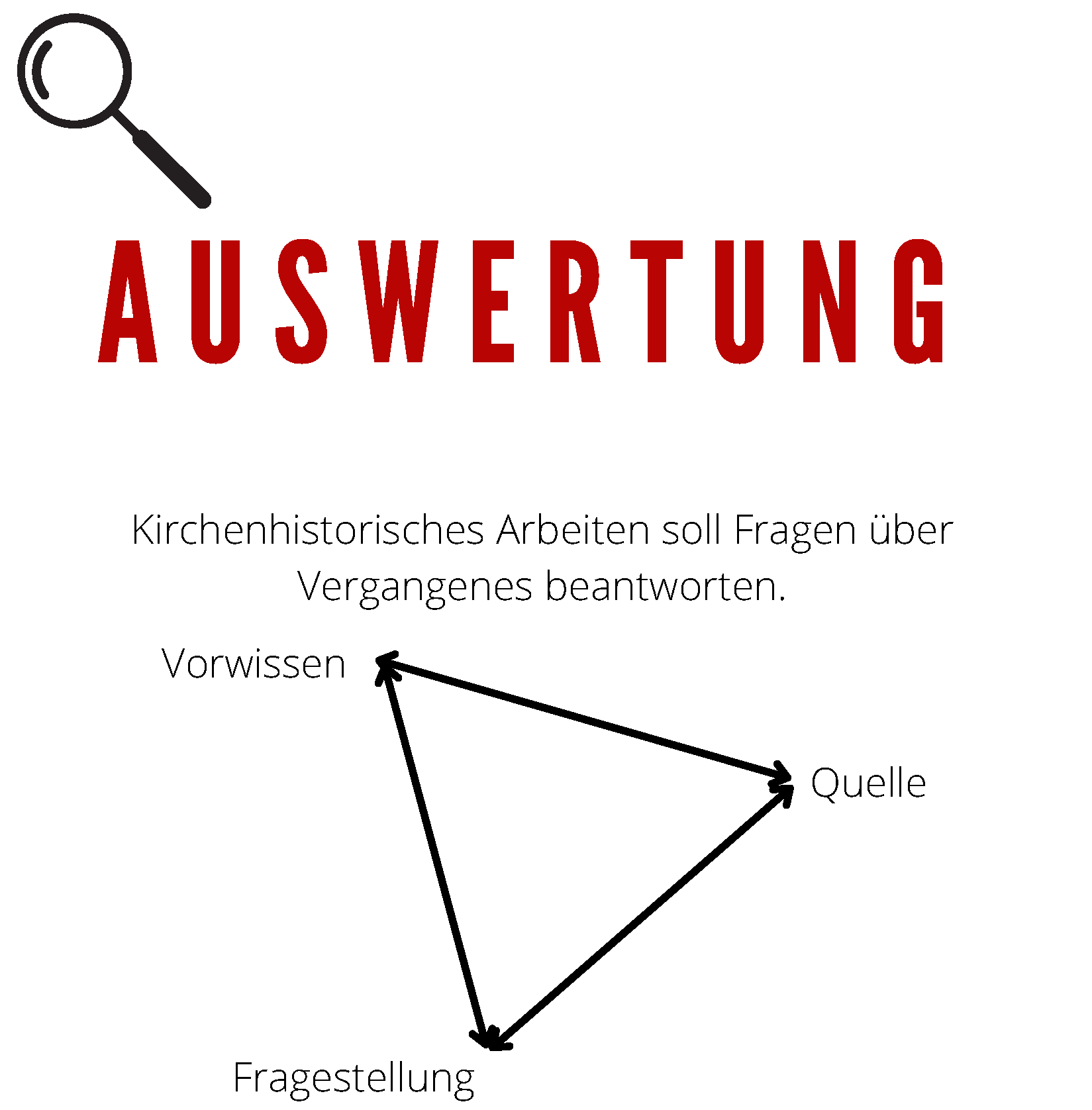 AUSWERTUNG

Kirchenhistorisches Arbeiten soll Fragen über Vergangenes beantworten.

Vorwissen

Quelle

Fragestellung